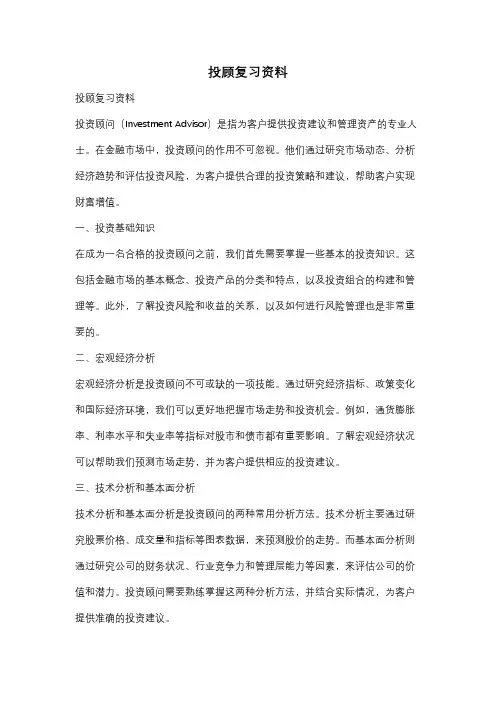 投顾复习资料

投顾复习资料

投资顾问（Investment Advisor）是指为客户提供投资建议和管理资产的专业人士。在金融市场中，投资顾问的作用不可忽视。他们通过研究市场动态、分析经济趋势和评估投资风险，为客户提供合理的投资策略和建议，帮助客户实现财富增值。

一、投资基础知识

在成为一名合格的投资顾问之前，我们首先需要掌握一些基本的投资知识。这包括金融市场的基本概念、投资产品的分类和特点，以及投资组合的构建和管理等。此外，了解投资风险和收益的关系，以及如何进行风险管理也是非常重要的。

二、宏观经济分析

宏观经济分析是投资顾问不可或缺的一项技能。通过研究经济指标、政策变化和国际经济环境，我们可以更好地把握市场走势和投资机会。例如，通货膨胀率、利率水平和失业率等指标对股市和债市都有重要影响。了解宏观经济状况可以帮助我们预测市场走势，并为客户提供相应的投资建议。

三、技术分析和基本面分析

技术分析和基本面分析是投资顾问的两种常用分析方法。技术分析主要通过研究股票价格、成交量和指标等图表数据，来预测股价的走势。而基本面分析则通过研究公司的财务状况、行业竞争力和管理层能力等因素，来评估公司的价值和潜力。投资顾问需要熟练掌握这两种分析方法，并结合实际情况，为客户提供准确的投资建议。